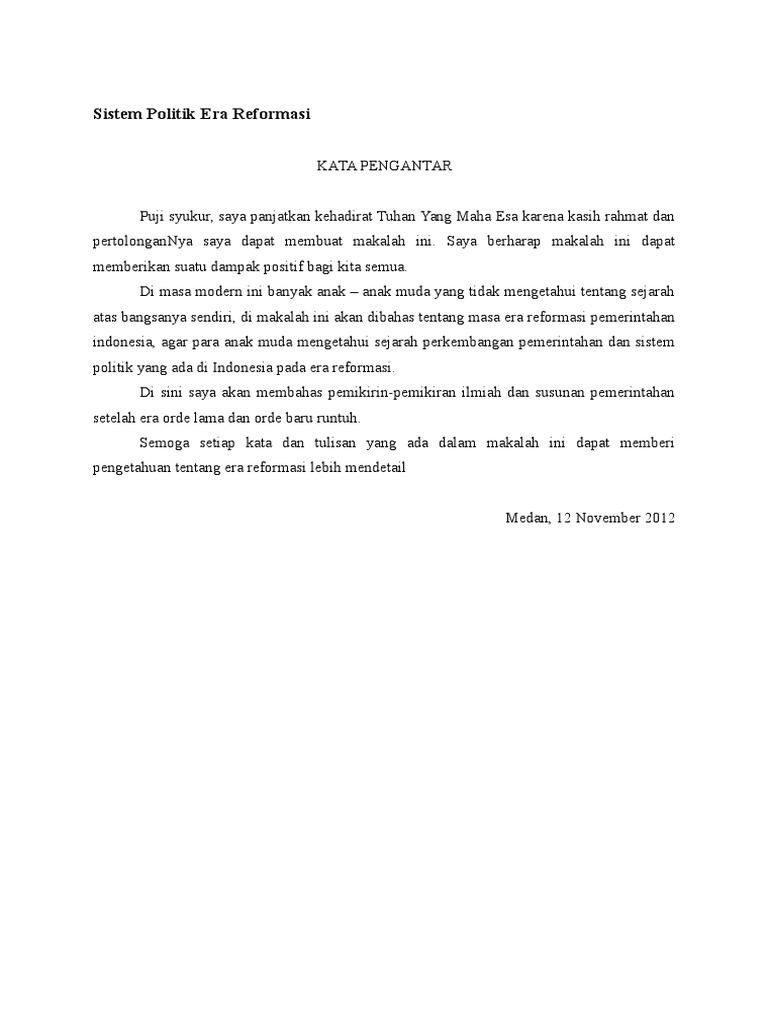 Sistem Politik Era Reformasi

KATA PENGANTAR

Puji syukur, saya panjatkan kehadirat Tuhan Yang Maha Esa karena kasih rahmat dan pertolonganNya saya dapat membuat makalah ini. Saya berharap makalah ini dapat memberikan suatu dampak positif bagi kita semua.

Di masa modern ini banyak anak – anak muda yang tidak mengetahui tentang sejarah atas bangsanya sendiri, di makalah ini akan dibahas tentang masa era reformasi pemerintahan indonesia, agar para anak muda mengetahui sejarah perkembangan pemerintahan dan sistem politik yang ada di Indonesia pada era reformasi.

Di sini saya akan membahas pemikirin-pemikiran ilmiah dan susunan pemerintahan setelah era orde lama dan orde baru runtuh.

Semoga setiap kata dan tulisan yang ada dalam makalah ini dapat memberi pengetahuan tentang era reformasi lebih mendetail

Medan, 12 November 2012